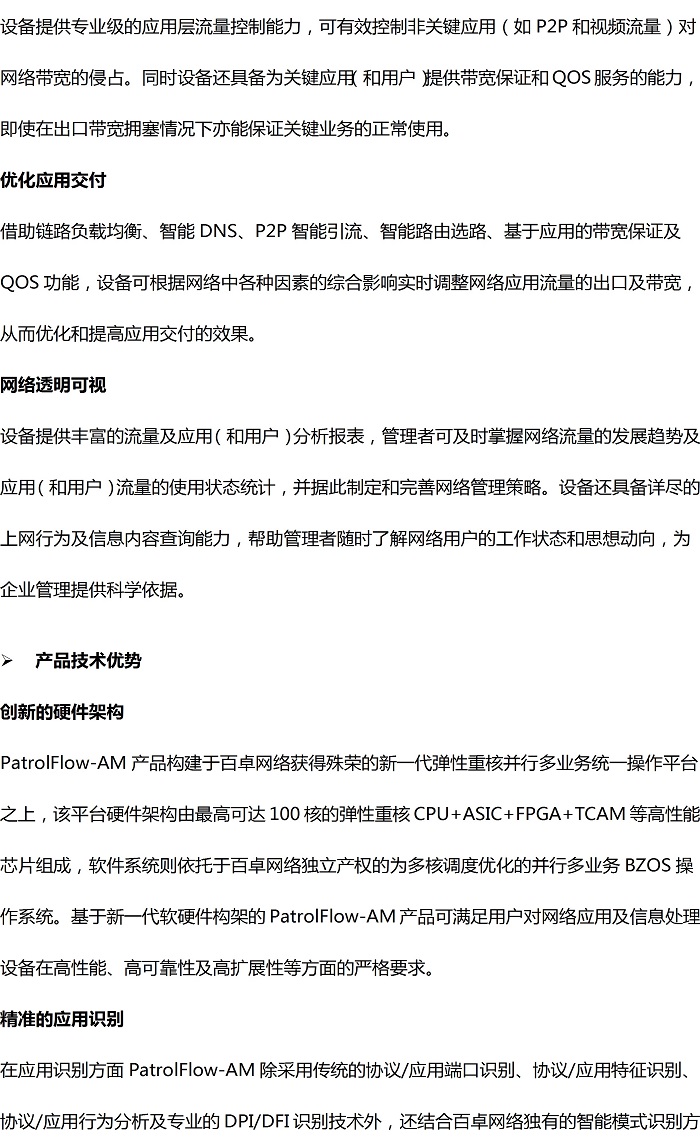 设备提供专业级的应用层流量控制能力，可有效控制非关键应用（如 P2P 和视频流量）对网络带宽的侵占。同时设备还具备为关键应用（和用户）提供带宽保证和 QOS 服务的能力，即使在出口带宽拥塞情况下亦能保证关键业务的正常使用。

优化应用交付

借助链路负载均衡、智能 DNS、P2P 智能引流、智能路由选路、基于应用的带宽保证及 QOS 功能，设备可根据网络中各种因素的综合影响实时调整网络应用流量的出口及带宽，从而优化和提高应用交付的效果。

网络透明可视

设备提供丰富的流量及应用（和用户）分析报表，管理者可及时掌握网络流量的发展趋势及应用（和用户）流量的使用状态统计，并据此制定和完善网络管理策略。设备还具备详尽的上网行为及信息内容查询能力，帮助管理者随时了解网络用户的工作状态和思想动向，为企业管理提供科学依据。

➢ 产品技术优势

创新的硬件架构

PatrolFlow-AM 产品构建于百卓网络获得殊荣的新一代弹性重核并行多业务统一操作平台之上，该平台硬件架构由最高可达 100 核的弹性重核 CPU+ASIC+FPGA+TCAM 等高性能芯片组成，软件系统则依托于百卓网络独立产权的为多核调度优化的并行多业务 BZOS 操作系统。基于新一代软硬件构架的 PatrolFlow-AM 产品可满足用户对网络应用及信息处理设备在高性能、高可靠性及高扩展性等方面的严格要求。

精准的应用识别

在应用识别方面 PatrolFlow-AM 除采用传统的协议/应用端口识别、协议/应用特征识别、协议/应用行为分析及专业的 DPI/DFI 识别技术外，还结合百卓网络独有的智能模式识别方